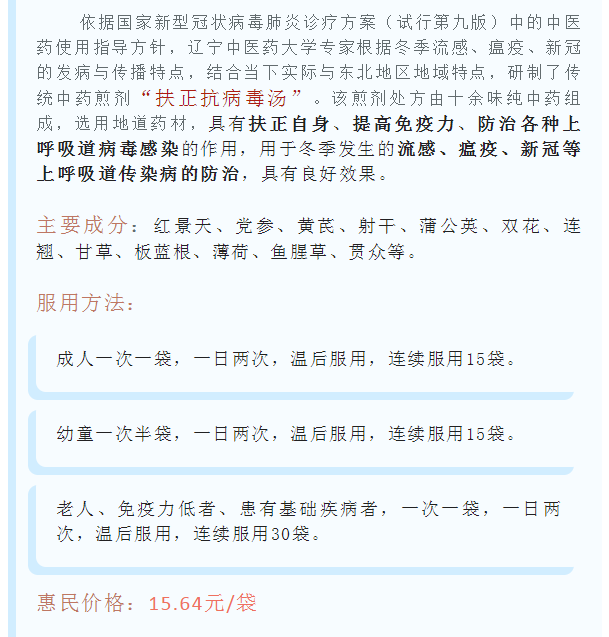 依据国家新型冠状病毒肺炎诊疗方案（试行第九版）中的中医药使用指导方针，辽宁中医药大学专家根据冬季流感、瘟疫、新冠的发病与传播特点，结合当下实际与东北地区地域特点，研制了传统中药煎剂“扶正抗病毒汤”。该煎剂处方由十余味纯中药组成，选用地道药材，具有扶正自身、提高免疫力、防治各种上呼吸道病毒感染的作用，用于冬季发生的流感、瘟疫、新冠等上呼吸道传染病的防治，具有良好效果。

主要成分：红景天、党参、黄芪、射干、蒲公英、双花、连翘、甘草、板蓝根、薄荷、鱼腥草、贯众等。

服用方法：

成人一次一袋，一日两次，温后服用，连续服用15袋。

幼童一次半袋，一日两次，温后服用，连续服用15袋。

老人、免疫力低者、患有基础疾病者，一次一袋，一日两次，温后服用，连续服用30袋。

惠民价格：15.64元/袋